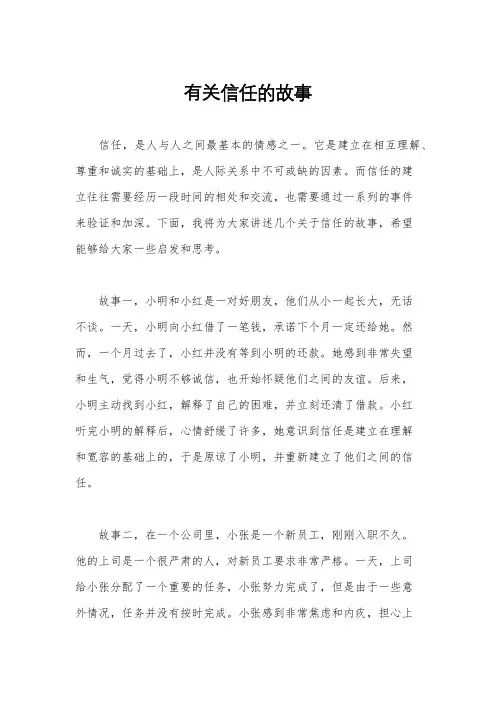 有关信任的故事

信任，是人与人之间最基本的情感之一。它是建立在相互理解、尊重和诚实的基础上，是人际关系中不可或缺的因素。而信任的建立往往需要经历一段时间的相处和交流，也需要通过一系列的事件来验证和加深。下面，我将为大家讲述几个关于信任的故事，希望能够给大家一些启发和思考。

故事一，小明和小红是一对好朋友，他们从小一起长大，无话不谈。一天，小明向小红借了一笔钱，承诺下个月一定还给她。然而，一个月过去了，小红并没有等到小明的还款。她感到非常失望和生气，觉得小明不够诚信，也开始怀疑他们之间的友谊。后来，小明主动找到小红，解释了自己的困难，并立刻还清了借款。小红听完小明的解释后，心情舒缓了许多，她意识到信任是建立在理解和宽容的基础上的，于是原谅了小明，并重新建立了他们之间的信任。

故事二，在一个公司里，小张是一个新员工，刚刚入职不久。他的上司是一个很严肃的人，对新员工要求非常严格。一天，上司给小张分配了一个重要的任务，小张努力完成了，但是由于一些意外情况，任务并没有按时完成。小张感到非常焦虑和内疚，担心上